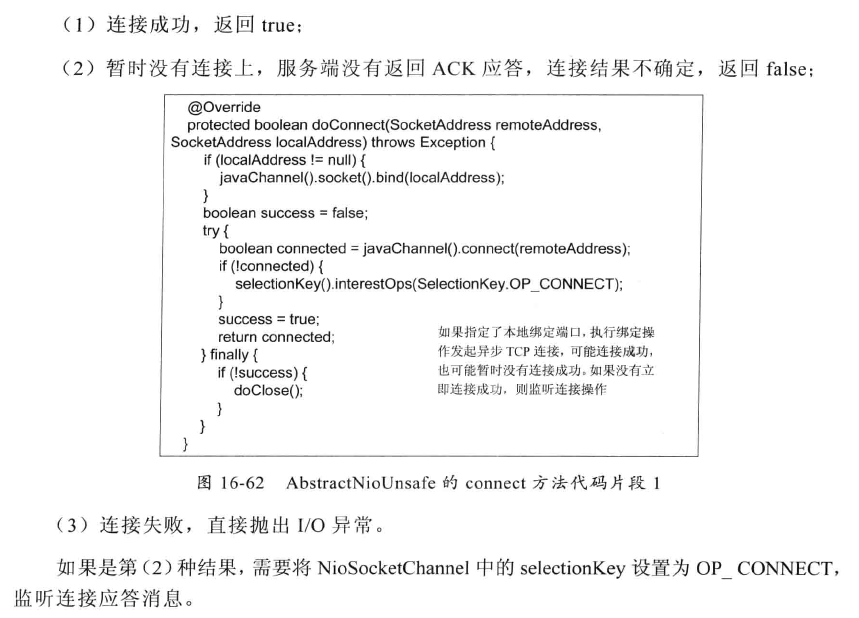 （1）连接成功，返回 true；

（2）暂时没有连接上，服务端没有返回 ACK 应答，连接结果不确定，返回 false；

@Override
protected boolean doConnect(SocketAddress remoteAddress, SocketAddress localAddress) throws Exception {
if (localAddress != null) {
javaChannel().socket().bind(localAddress);
}
boolean success = false;
try {
boolean connected = javaChannel().connect(remoteAddress);
if (!connected) {
selectionKey().interestOps(SelectionKey.OP_CONNECT);
}
success = true;
return connected;
} finally {
if (!success) {
doClose();
}
}
}

如果指定了本地绑定端口，执行绑定操作发起异步 TCP 连接，可能连接成功，也可能暂时没有连接成功。如果没有立即连接成功，则监听连接操作

图 16-62 AbstractNioUnsafe 的 connect 方法代码片段 1

（3）连接失败，直接抛出 I/O 异常。

如果是第（2）种结果，需要将 NioSocketChannel 中的 selectionKey 设置为 OP_ CONNECT，监听连接应答消息。